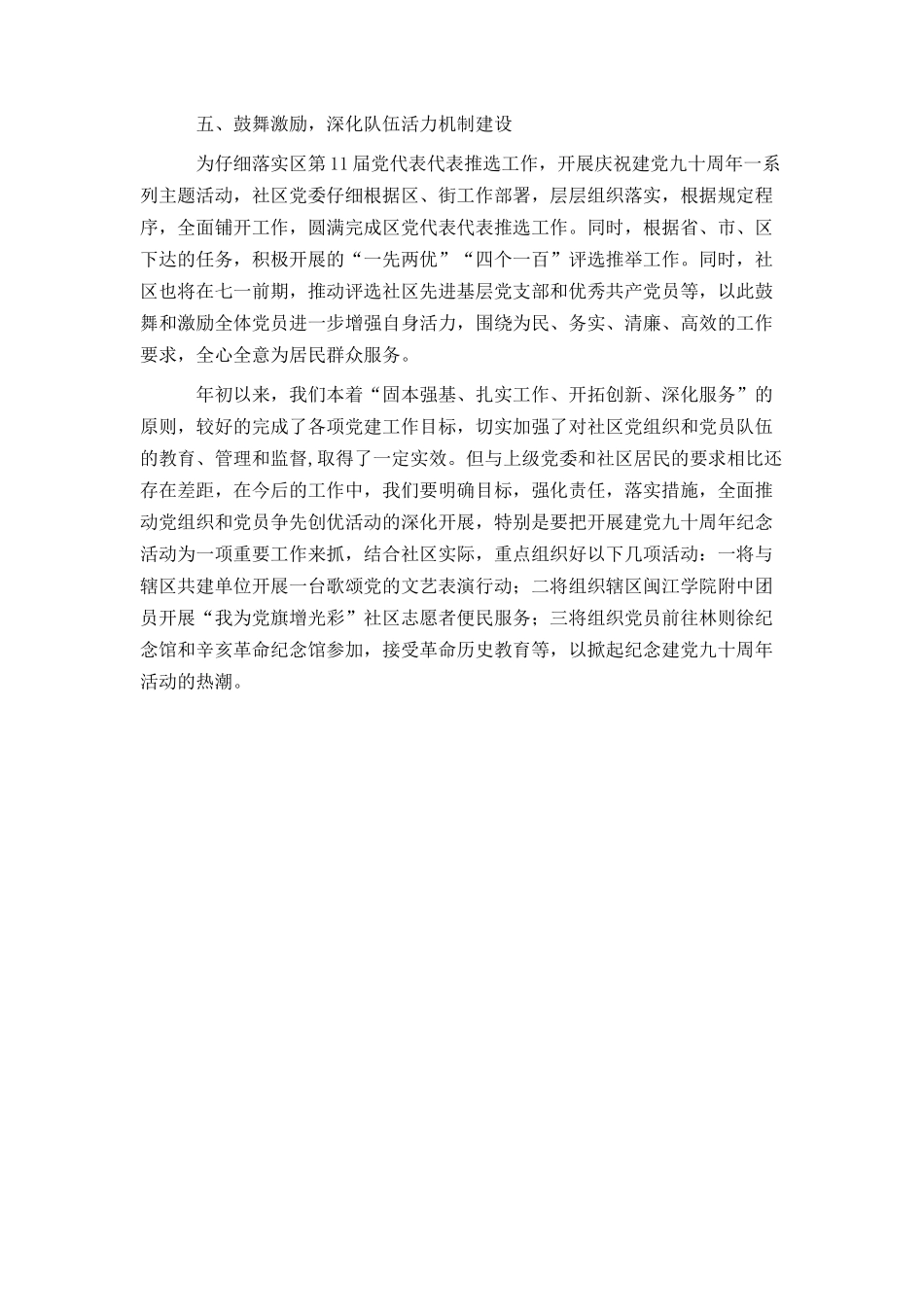 五、鼓舞激励，深化队伍活力机制建设

为仔细落实区第11届党代表代表推选工作，开展庆祝建党九十周年一系列主题活动，社区党委仔细根据区、街工作部署，层层组织落实，根据规定程序，全面铺开工作，圆满完成区党代表代表推选工作。同时，根据省、市、区下达的任务，积极开展的“一先两优”“四个一百”评选推举工作。同时，社区也将在七一前期，推动评选社区先进基层党支部和优秀共产党员等，以此鼓舞和激励全体党员进一步增强自身活力，围绕为民、务实、清廉、高效的工作要求，全心全意为居民群众服务。

年初以来，我们本着“固本强基、扎实工作、开拓创新、深化服务”的原则，较好的完成了各项党建工作目标，切实加强了对社区党组织和党员队伍的教育、管理和监督，取得了一定实效。但与上级党委和社区居民的要求相比还存在差距，在今后的工作中，我们要明确目标，强化责任，落实措施，全面推动党组织和党员争先创优活动的深化开展，特别是要把开展建党九十周年纪念活动为一项重要工作来抓，结合社区实际，重点组织好以下几项活动：一将与辖区共建单位开展一台歌颂党的文艺表演行动；二将组织辖区闽江学院附中团员开展“我为党旗增光彩”社区志愿者便民服务；三将组织党员前往林则徐纪念馆和辛亥革命纪念馆参加，接受革命历史教育等，以掀起纪念建党九十周年活动的热潮。